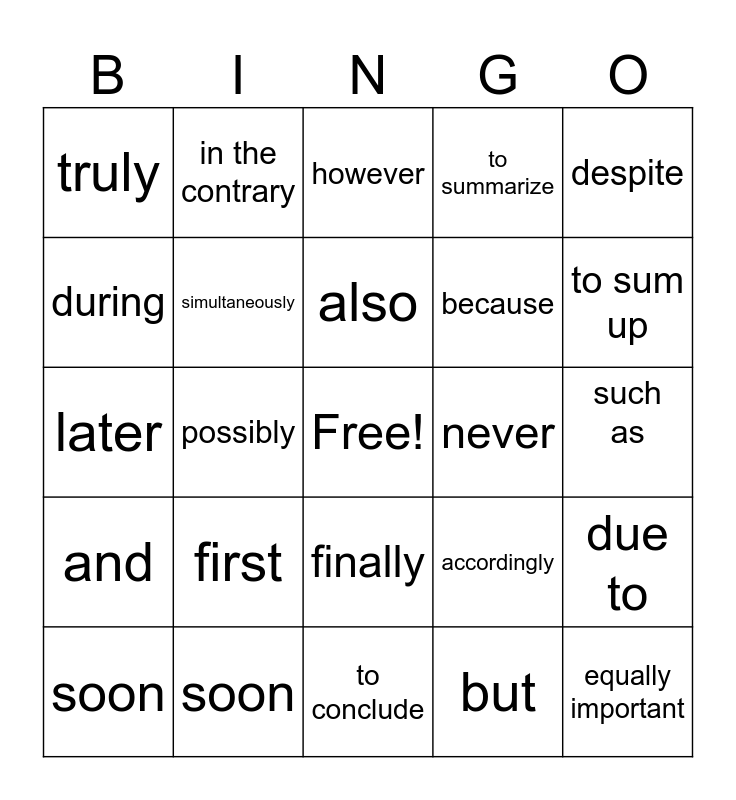 | B | I | N | G | O |
|---|---|---|---|---|
| truly | in the contrary | however | to summarize | despite |
| during | simultaneously | also | because | to sum up |
| later | possibly | Free! | never | such as |
| and | first | finally | accordingly | due to |
| soon | soon | to conclude | but | equally important |